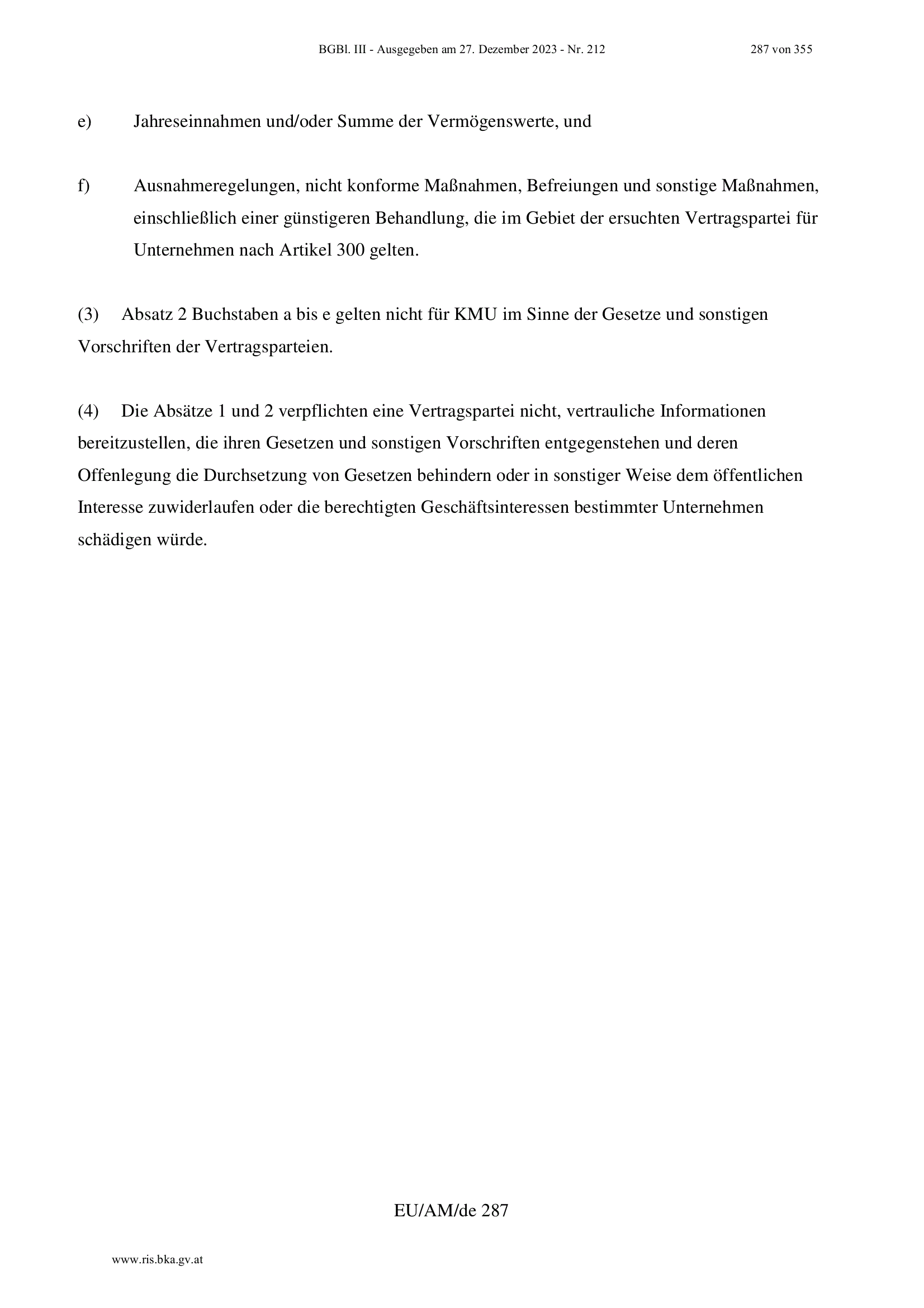 BGBl. III - Ausgegeben am 27. Dezember 2023 - Nr. 212 287 von 355

e) Jahreseinnahmen und/oder Summe der Vermögenswerte, und

f) Ausnahmeregelungen, nicht konforme Maßnahmen, Befreiungen und sonstige Maßnahmen, einschließlich einer günstigeren Behandlung, die im Gebiet der ersuchten Vertragspartei für Unternehmen nach Artikel 300 gelten.

(3) Absatz 2 Buchstaben a bis e gelten nicht für KMU im Sinne der Gesetze und sonstigen Vorschriften der Vertragsparteien.

(4) Die Absätze 1 und 2 verpflichten eine Vertragspartei nicht, vertrauliche Informationen bereitzustellen, die ihren Gesetzen und sonstigen Vorschriften entgegenstehen und deren Offenlegung die Durchsetzung von Gesetzen behindern oder in sonstiger Weise dem öffentlichen Interesse zuwiderlaufen oder die berechtigten Geschäftsinteressen bestimmter Unternehmen schädigen würde.

EU/AM/de 287

www.ris.bka.gv.at